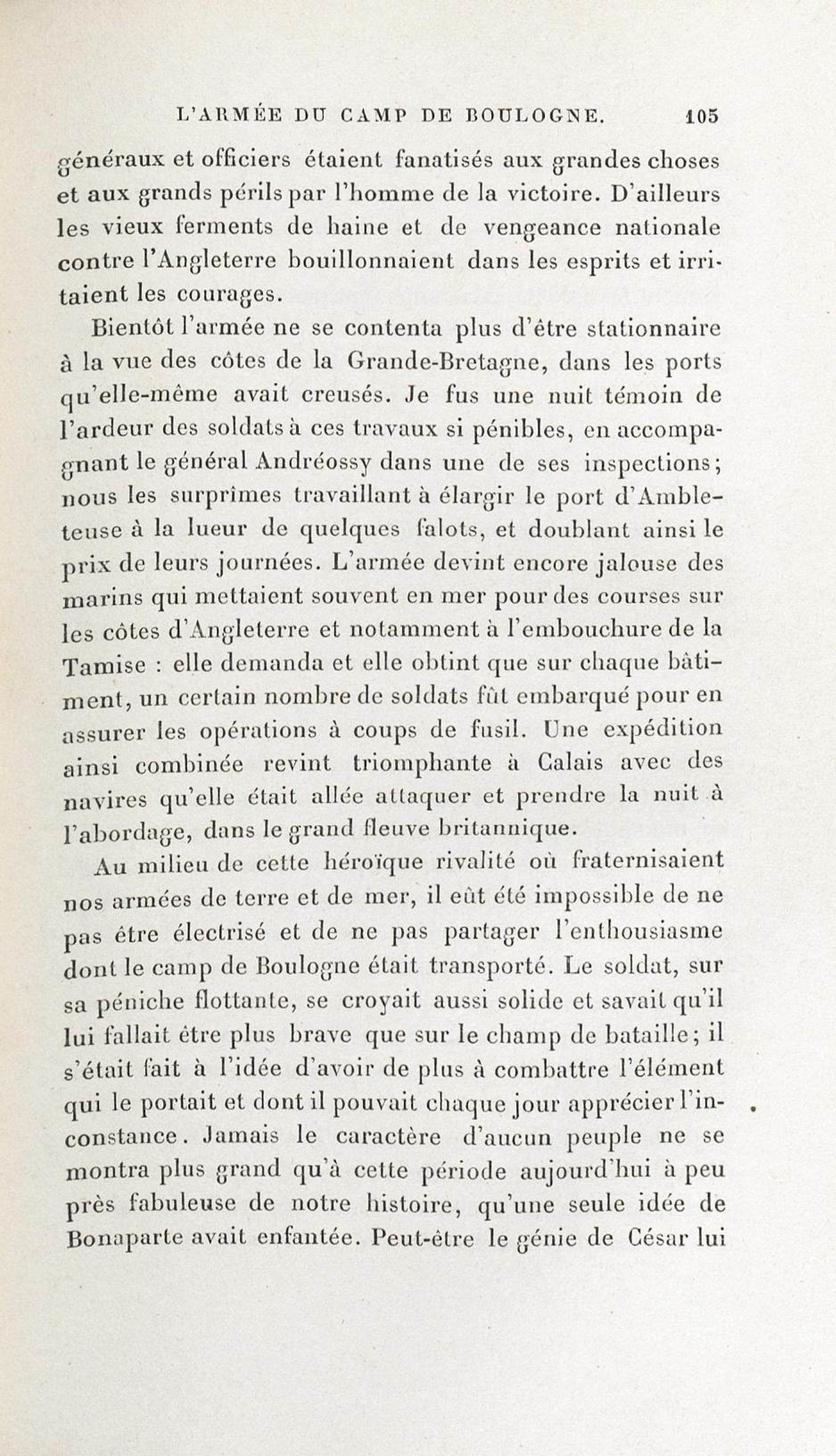 L'ARMÉE DU CAMP DE BOULOGNE. 105

généraux et officiers étaient fanatisés aux grandes choses et aux grands périls par l'homme de la victoire. D'ailleurs les vieux ferments de haine et de vengeance nationale contre l'Angleterre bouillonnaient dans les esprits et irritaient les courages.

Bientôt l'armée ne se contenta plus d'être stationnaire à la vue des côtes de la Grande-Bretagne, dans les ports qu'elle-même avait creusés. Je fus une nuit témoin de l'ardeur des soldats à ces travaux si pénibles, en accompagnant le général Andréossy dans une de ses inspections; nous les surprîmes travaillant à élargir le port d'Ambleteuse à la lueur de quelques falots, et doublant ainsi le prix de leurs journées. L'armée devint encore jalouse des marins qui mettaient souvent en mer pour des courses sur les côtes d'Angleterre et notamment à l'embouchure de la Tamise : elle demanda et elle obtint que sur chaque bâtiment, un certain nombre de soldats fût embarqué pour en assurer les opérations à coups de fusil. Une expédition ainsi combinée revint triomphante à Calais avec des navires qu'elle était allée attaquer et prendre la nuit à l'abordage, dans le grand fleuve britannique.

Au milieu de cette héroïque rivalité où fraternisaient nos armées de terre et de mer, il eût été impossible de ne pas être électrisé et de ne pas partager l'enthousiasme dont le camp de Boulogne était transporté. Le soldat, sur sa péniche flottante, se croyait aussi solide et savait qu'il lui fallait être plus brave que sur le champ de bataille; il s'était fait à l'idée d'avoir de plus à combattre l'élément qui le portait et dont il pouvait chaque jour apprécier l'inconstance. Jamais le caractère d'aucun peuple ne se montra plus grand qu'à cette période aujourd'hui à peu près fabuleuse de notre histoire, qu'une seule idée de Bonaparte avait enfantée. Peut-être le génie de César lui